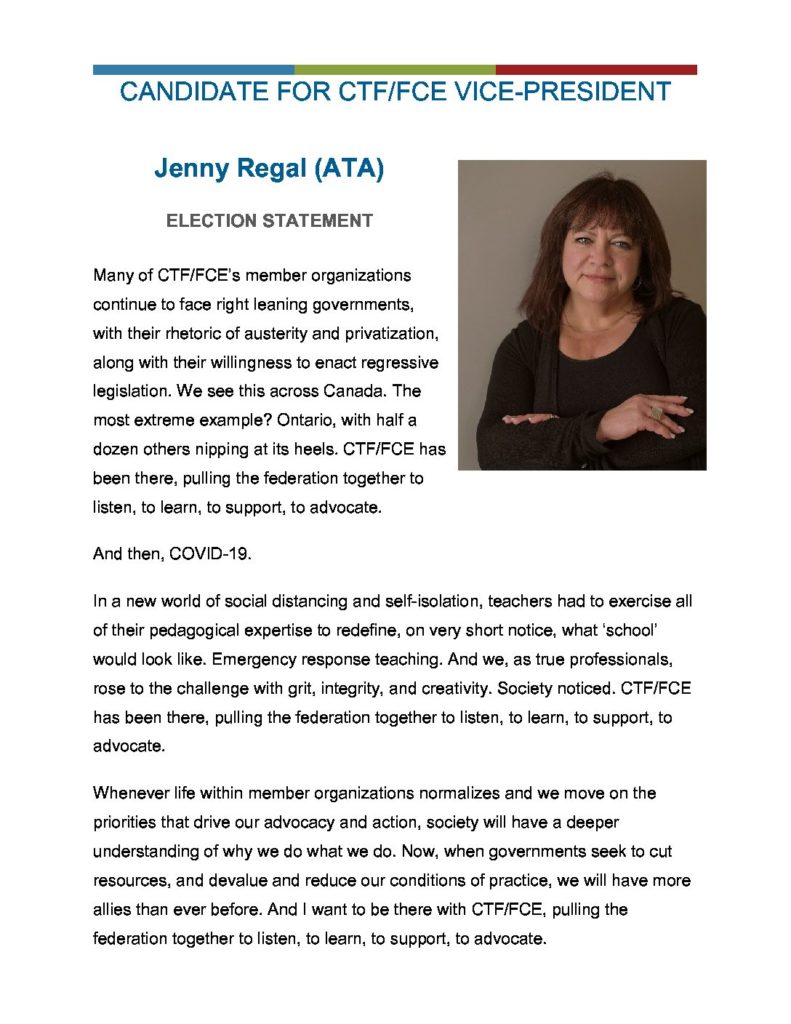 CANDIDATE FOR CTF/FCE VICE-PRESIDENT

Jenny Regal (ATA)

ELECTION STATEMENT

Many of CTF/FCE's member organizations continue to face right leaning governments, with their rhetoric of austerity and privatization, along with their willingness to enact regressive legislation. We see this across Canada. The most extreme example? Ontario, with half a dozen others nipping at its heels. CTF/FCE has been there, pulling the federation together to listen, to learn, to support, to advocate.

And then, COVID-19.

In a new world of social distancing and self-isolation, teachers had to exercise all of their pedagogical expertise to redefine, on very short notice, what 'school' would look like. Emergency response teaching. And we, as true professionals, rose to the challenge with grit, integrity, and creativity. Society noticed. CTF/FCE has been there, pulling the federation together to listen, to learn, to support, to advocate.

Whenever life within member organizations normalizes and we move on the priorities that drive our advocacy and action, society will have a deeper understanding of why we do what we do. Now, when governments seek to cut resources, and devalue and reduce our conditions of practice, we will have more allies than ever before. And I want to be there with CTF/FCE, pulling the federation together to listen, to learn, to support, to advocate.